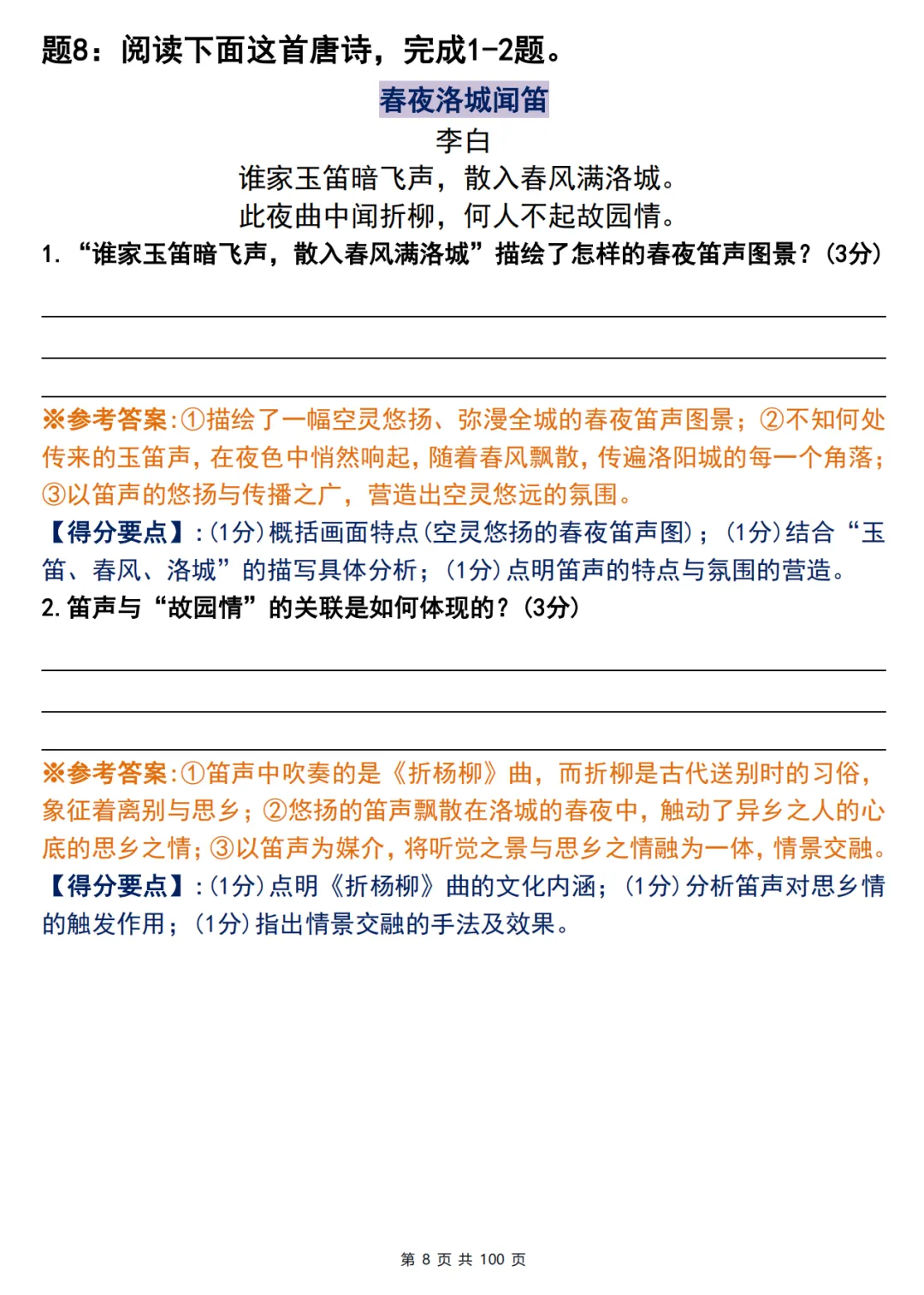 题8：阅读下面这首唐诗，完成1-2题。

春夜洛城闻笛

李白

谁家玉笛暗飞声，散入春风满洛城。

此夜曲中闻折柳，何人不起故园情。

1. “谁家玉笛暗飞声，散入春风满洛城”描绘了怎样的春夜笛声图景？(3分)

※参考答案:①描绘了一幅空灵悠扬、弥漫全城的春夜笛声图景；②不知何处传来的玉笛声，在夜色中悄然响起，随着春风飘散，传遍洛阳城的每一个角落；③以笛声的悠扬与传播之广，营造出空灵悠远的氛围。

【得分要点】:(1分)概括画面特点(空灵悠扬的春夜笛声图)；(1分)结合“玉笛、春风、洛城”的描写具体分析；(1分)点明笛声的特点与氛围的营造。

2. 笛声与“故园情”的关联是如何体现的？(3分)

※参考答案:①笛声中吹奏的是《折杨柳》曲，而折柳是古代送别时的习俗，象征着离别与思乡；②悠扬的笛声飘散在洛城的春夜中，触动了异乡之人的心底的思乡之情；③以笛声为媒介，将听觉之景与思乡之情融为一体，情景交融。

【得分要点】:(1分)点明《折杨柳》曲的文化内涵；(1分)分析笛声对思乡情的触发作用；(1分)指出情景交融的手法及效果。

第 8 页 共 100 页